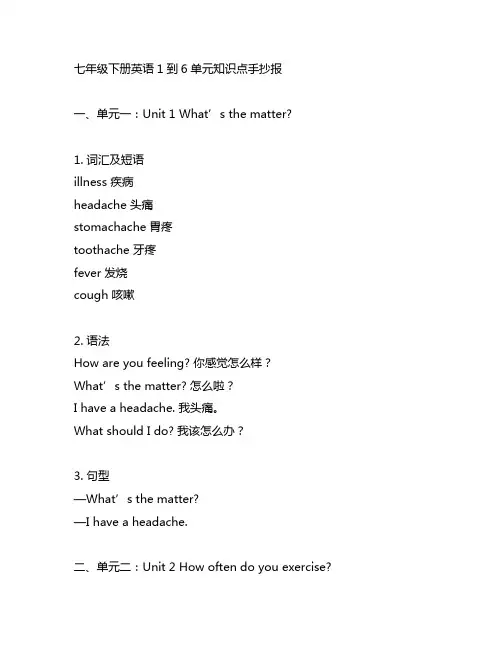 七年级下册英语 1 到 6 单元知识点手抄报

一、单元一：Unit 1 What’s the matter?

1. 词汇及短语
illness 疾病
headache 头痛
stomachache 胃疼
toothache 牙疼
fever 发烧
cough 咳嗽

2. 语法
How are you feeling? 你感觉怎么样？
What’s the matter? 怎么啦？
I have a headache. 我头痛。
What should I do? 我该怎么办？

3. 句型
—What’s the matter?
—I have a headache.

二、单元二：Unit 2 How often do you exercise?